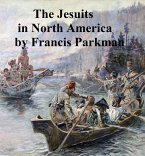 The Jesuits
in North America
by Francis Parkman